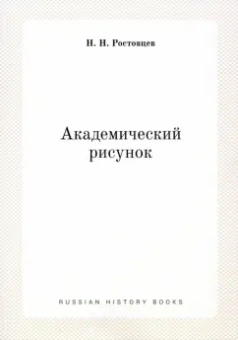 Н. Н. Ростовцев

Академический рисунок

RUSSIAN HISTORY BOOKS